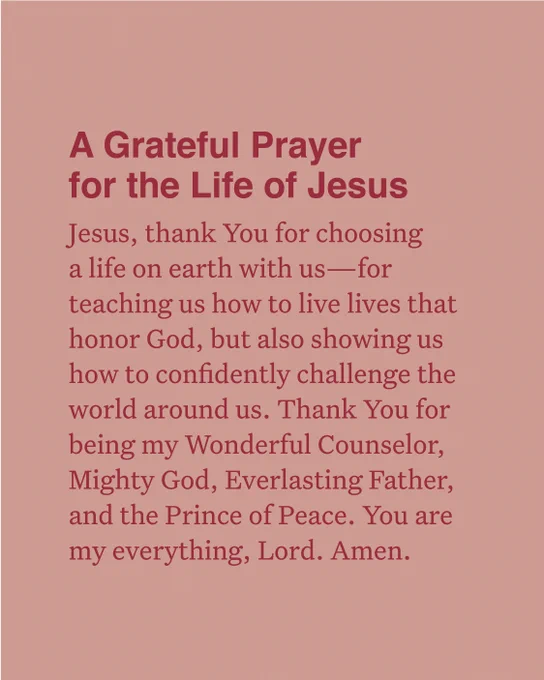 A Grateful Prayer for the Life of Jesus

Jesus, thank You for choosing a life on earth with us—for teaching us how to live lives that honor God, but also showing us how to confidently challenge the world around us. Thank You for being my Wonderful Counselor, Mighty God, Everlasting Father, and the Prince of Peace. You are my everything, Lord. Amen.